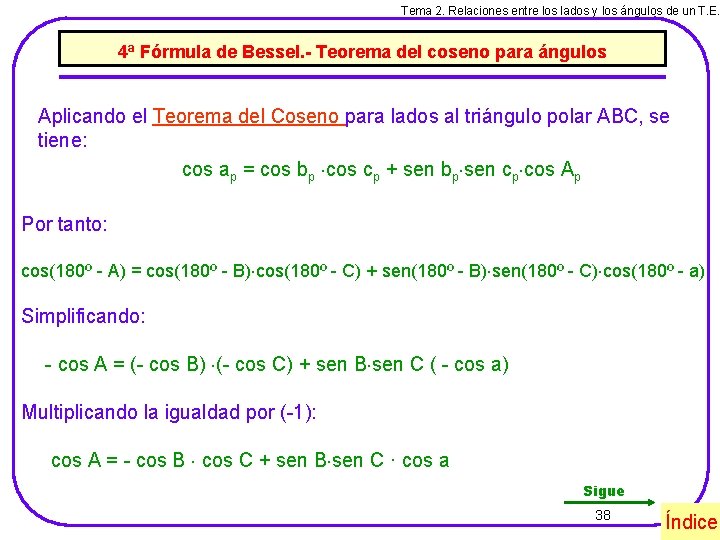 Tema 2. Relaciones entre los lados y los ángulos de un T.E.

4ª Fórmula de Bessel.- Teorema del coseno para ángulos

Aplicando el Teorema del Coseno para lados al triángulo polar ABC, se tiene:

$\cos a_p = \cos b_p \cdot \cos c_p + \text{sen } b_p \cdot \text{sen } c_p \cdot \cos A_p$

Por tanto:

$\cos(180^o - A) = \cos(180^o - B) \cdot \cos(180^o - C) + \text{sen}(180^o - B) \cdot \text{sen}(180^o - C) \cdot \cos(180^o - a)$

Simplificando:

$- \cos A = (- \cos B) \cdot (- \cos C) + \text{sen } B \cdot \text{sen } C ( - \cos a)$

Multiplicando la igualdad por (-1):

$\cos A = - \cos B \cdot \cos C + \text{sen } B \cdot \text{sen } C \cdot \cos a$

Sigue

38

Índice